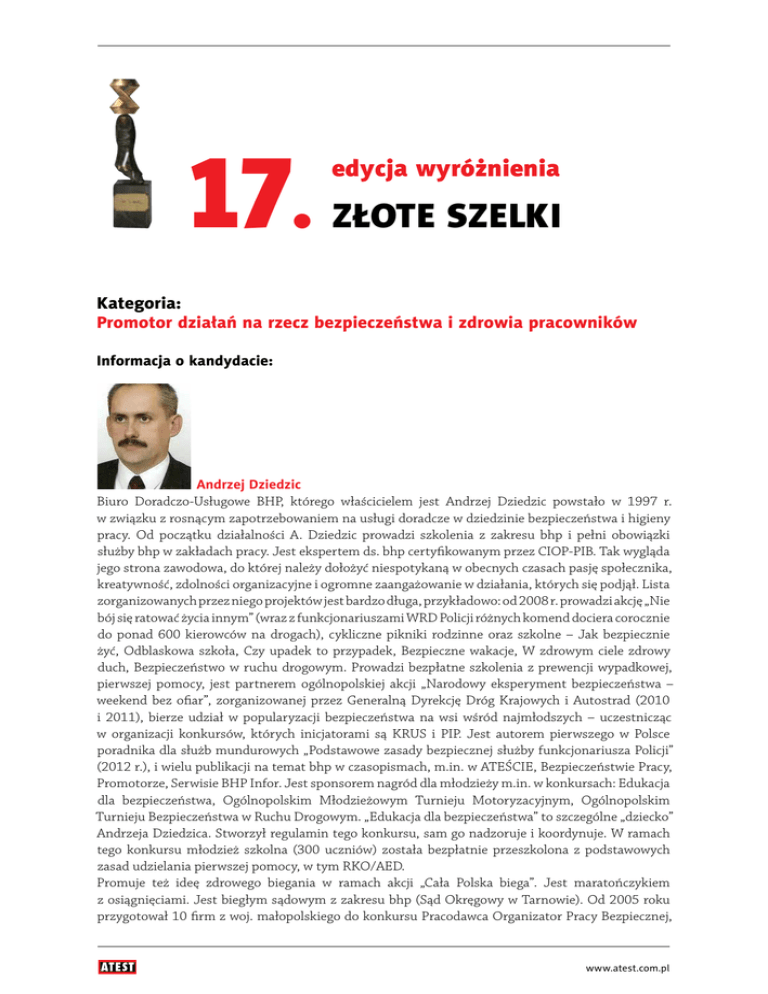 17. edycja wyróżnienia
ZŁOTE SZELKI

Kategoria:
Promotor działań na rzecz bezpieczeństwa i zdrowia pracowników

Informacja o kandydacie:

Andrzej Dziedzic
Biuro Doradczo-Usługowe BHP, którego właścicielem jest Andrzej Dziedzic powstało w 1997 r. w związku z rosnącym zapotrzebowaniem na usługi doradcze w dziedzinie bezpieczeństwa i higieny pracy. Od początku działalności A. Dziedzic prowadzi szkolenia z zakresu bhp i pełni obowiązki służby bhp w zakładach pracy. Jest ekspertem ds. bhp certyfikowanym przez CIOP-PIB. Tak wygląda jego strona zawodowa, do której należy dołożyć niespotykaną w obecnych czasach pasję społecznika, kreatywność, zdolności organizacyjne i ogromne zaangażowanie w działania, których się podjął. Lista zorganizowanych przez niego projektów jest bardzo długa, przykładowo: od 2008 r. prowadzi akcję „Nie bój się ratować życia innym" (wraz z funkcjonariuszami WRD Policji różnych komend dociera corocznie do ponad 600 kierowców na drogach), cykliczne pikniki rodzinne oraz szkolne – Jak bezpiecznie żyć, Odblaskowa szkoła, Czy upadek to przypadek, Bezpieczne wakacje, W zdrowym ciele zdrowy duch, Bezpieczeństwo w ruchu drogowym. Prowadzi bezpłatne szkolenia z prewencji wypadkowej, pierwszej pomocy, jest partnerem ogólnopolskiej akcji „Narodowy eksperyment bezpieczeństwa – weekend bez ofiar", zorganizowanej przez Generalną Dyrekcję Dróg Krajowych i Autostrad (2010 i 2011), bierze udział w popularyzacji bezpieczeństwa na wsi wśród najmłodszych – uczestnicząc w organizacji konkursów, których inicjatorami są KRUS i PIP. Jest autorem pierwszego w Polsce poradnika dla służb mundurowych „Podstawowe zasady bezpiecznej służby funkcjonariusza Policji" (2012 r.), i wielu publikacji na temat bhp w czasopismach, m.in. w ATEŚCIE, Bezpieczeństwie Pracy, Promotorze, Serwisie BHP Infor. Jest sponsorem nagród dla młodzieży m.in. w konkursach: Edukacja dla bezpieczeństwa, Ogólnopolskim Młodzieżowym Turnieju Motoryzacyjnym, Ogólnopolskim Turnieju Bezpieczeństwa w Ruchu Drogowym. „Edukacja dla bezpieczeństwa" to szczególne „dziecko" Andrzeja Dziedzica. Stworzył regulamin tego konkursu, sam go nadzoruje i koordynuje. W ramach tego konkursu młodzież szkolna (300 uczniów) została bezpłatnie przeszkolona z podstawowych zasad udzielania pierwszej pomocy, w tym RKO/AED.
Promuje też ideę zdrowego biegania w ramach akcji „Cała Polska biega". Jest maratończykiem z osiągnięciami. Jest biegłym sądowym z zakresu bhp (Sąd Okręgowy w Tarnowie). Od 2005 roku przygotował 10 firm z woj. małopolskiego do konkursu Pracodawca Organizator Pracy Bezpiecznej,

ATEST
www.atest.com.pl